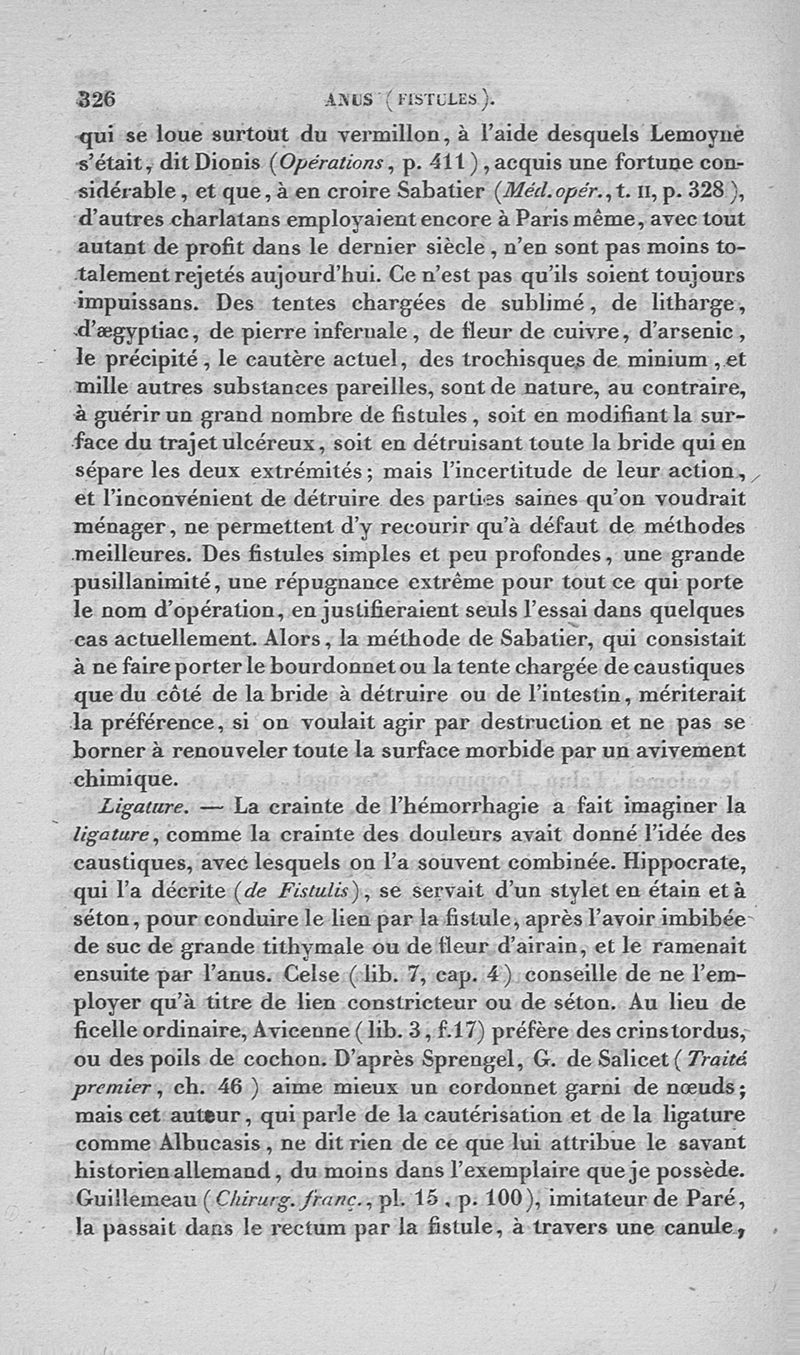 326 ANUS (FISTULES).

qui se loue surtout du vermillon, à l'aide desquels Lemoyne s'était, dit Dionis (Opérations, p. 411), acquis une fortune considérable, et que, à en croire Sabatier (Méd. opér., t. II, p. 328), d'autres charlatans employaient encore à Paris même, avec tout autant de profit dans le dernier siècle, n'en sont pas moins totalement rejetés aujourd'hui. Ce n'est pas qu'ils soient toujours impuissans. Des tentes chargées de sublimé, de litharge, d'ægyptiac, de pierre infernale, de fleur de cuivre, d'arsenic, le précipité, le cautère actuel, des trochisques de minium, et mille autres substances pareilles, sont de nature, au contraire, à guérir un grand nombre de fistules, soit en modifiant la surface du trajet ulcéreux, soit en détruisant toute la bride qui en sépare les deux extrémités; mais l'incertitude de leur action, et l'inconvénient de détruire des parties saines qu'on voudrait ménager, ne permettent d'y recourir qu'à défaut de méthodes meilleures. Des fistules simples et peu profondes, une grande pusillanimité, une répugnance extrême pour tout ce qui porte le nom d'opération, en justifieraient seuls l'essai dans quelques cas actuellement. Alors, la méthode de Sabatier, qui consistait à ne faire porter le bourdonnet ou la tente chargée de caustiques que du côté de la bride à détruire ou de l'intestin, mériterait la préférence, si on voulait agir par destruction et ne pas se borner à renouveler toute la surface morbide par un avivement chimique.

Ligature. — La crainte de l'hémorrhagie a fait imaginer la ligature, comme la crainte des douleurs avait donné l'idée des caustiques, avec lesquels on l'a souvent combinée. Hippocrate, qui l'a décrite (de Fistulis), se servait d'un stylet en étain et à séton, pour conduire le lien par la fistule, après l'avoir imbibée de suc de grande tithymale ou de fleur d'airain, et le ramenait ensuite par l'anus. Celse (lib. 7, cap. 4) conseille de ne l'employer qu'à titre de lien constricteur ou de séton. Au lieu de ficelle ordinaire, Avicenne (lib. 3, f.17) préfère des crins tordus, ou des poils de cochon. D'après Sprengel, G. de Salicet (Traité premier, ch. 46) aime mieux un cordonnet garni de nœuds; mais cet auteur, qui parle de la cautérisation et de la ligature comme Albucasis, ne dit rien de ce que lui attribue le savant historien allemand, du moins dans l'exemplaire que je possède. Guillemeau (Chirurg. franç., pl. 15, p. 100), imitateur de Paré, la passait dans le rectum par la fistule, à travers une canule,